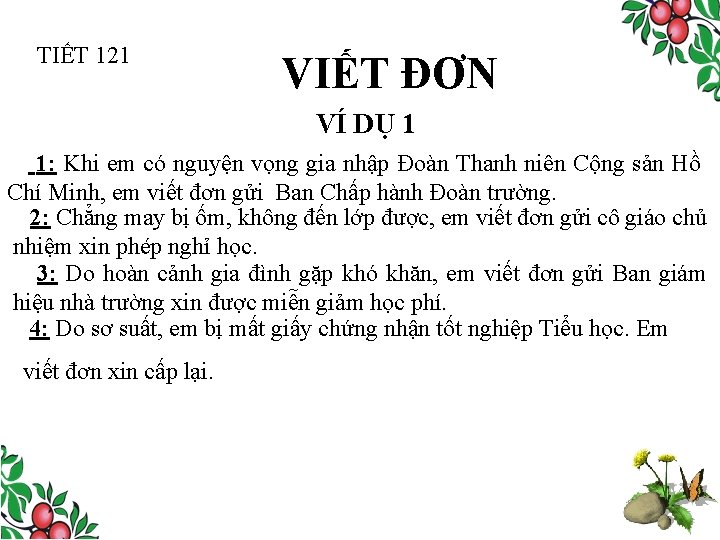 TIẾT 121

VIẾT ĐƠN

VÍ DỤ 1

1: Khi em có nguyện vọng gia nhập Đoàn Thanh niên Cộng sản Hồ Chí Minh, em viết đơn gửi Ban Chấp hành Đoàn trường.

2: Chẳng may bị ốm, không đến lớp được, em viết đơn gửi cô giáo chủ nhiệm xin phép nghỉ học.

3: Do hoàn cảnh gia đình gặp khó khăn, em viết đơn gửi Ban giám hiệu nhà trường xin được miễn giảm học phí.

4: Do sơ suất, em bị mất giấy chứng nhận tốt nghiệp Tiểu học. Em viết đơn xin cấp lại.